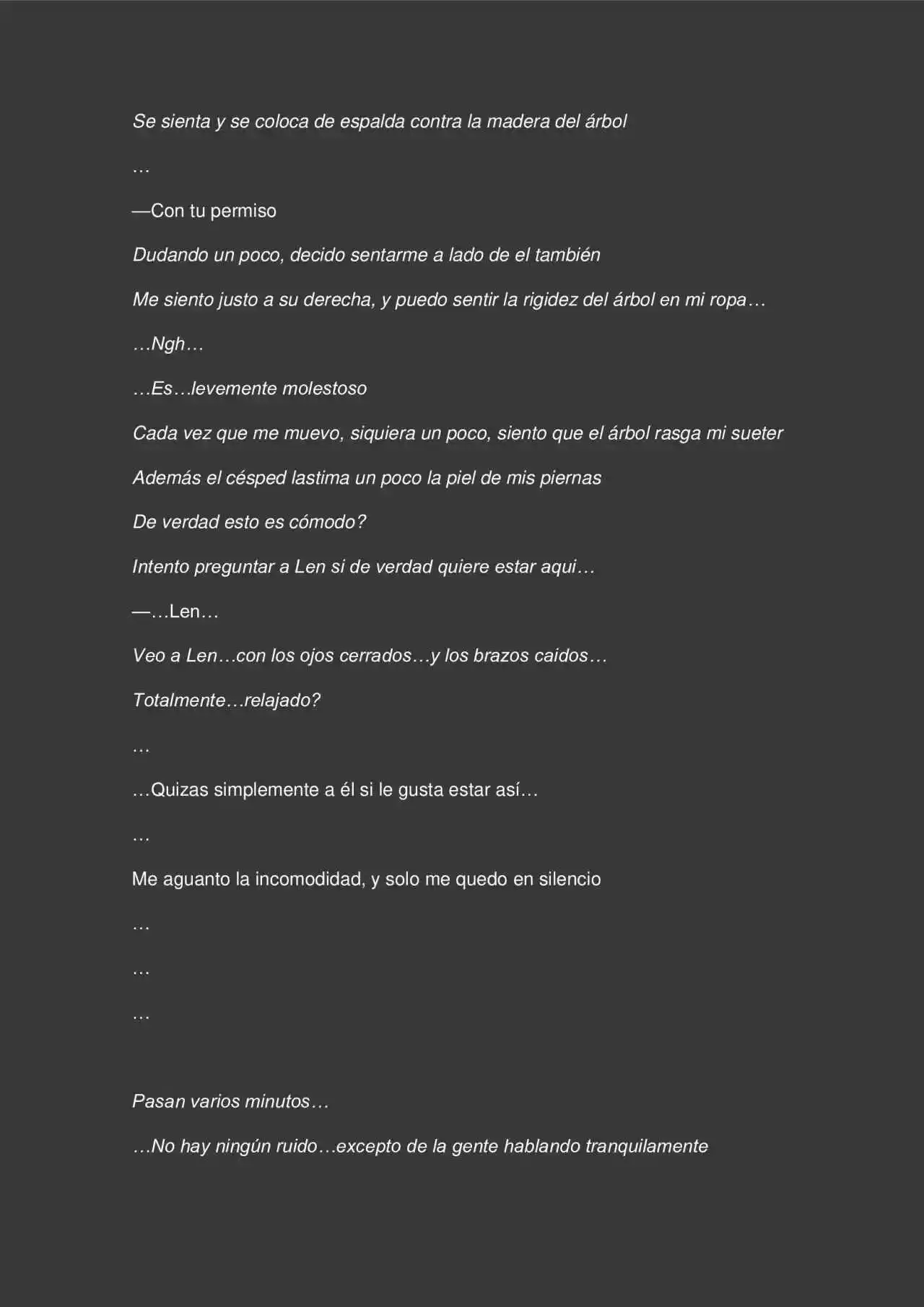 Se sienta y se coloca de espalda contra la madera del árbol

…

—Con tu permiso

Dudando un poco, decido sentarme a lado de el también

Me siento justo a su derecha, y puedo sentir la rigidez del árbol en mi ropa…

…Ngh…

…Es…levemente molestoso

Cada vez que me muevo, siquiera un poco, siento que el árbol rasga mi sueter

Además el césped lastima un poco la piel de mis piernas

De verdad esto es cómodo?

Intento preguntar a Len si de verdad quiere estar aqui…

—…Len…

Veo a Len…con los ojos cerrados…y los brazos caidos…

Totalmente…relajado?

…

…Quizas simplemente a él si le gusta estar así…

…

Me aguanto la incomodidad, y solo me quedo en silencio

…

…

…

Pasan varios minutos…

…No hay ningún ruido…excepto de la gente hablando tranquilamente